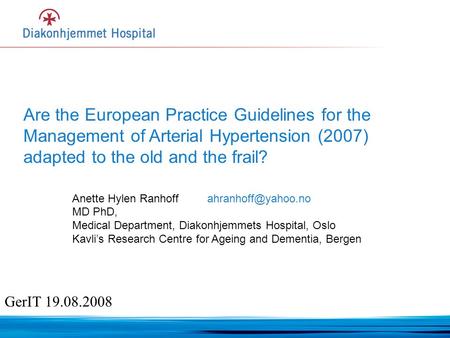 Diakonhjemmet Hospital

Are the European Practice Guidelines for the Management of Arterial Hypertension (2007) adapted to the old and the frail?

Anette Hylen Ranhoff ahranhoff@yahoo.no
MD PhD,
Medical Department, Diakonhjemmets Hospital, Oslo
Kavli's Research Centre for Ageing and Dementia, Bergen

GerIT 19.08.2008